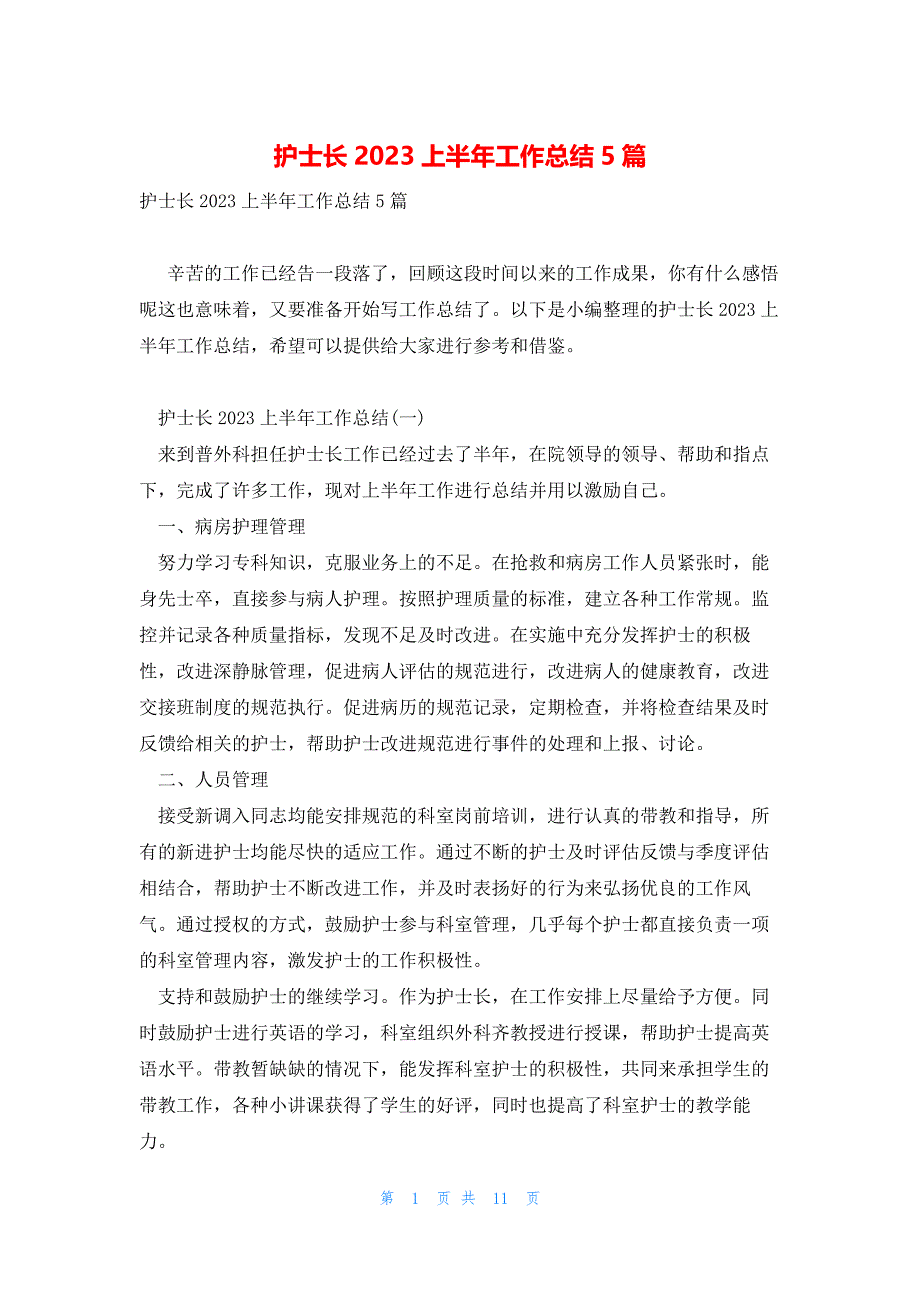 护士长 2023 上半年工作总结 5 篇

护士长 2023 上半年工作总结 5 篇

辛苦的工作已经告一段落了，回顾这段时间以来的工作成果，你有什么感悟呢这也意味着，又要准备开始写工作总结了。以下是小编整理的护士长 2023 上半年工作总结，希望可以提供给大家进行参考和借鉴。

护士长 2023 上半年工作总结(一)

来到普外科担任护士长工作已经过去了半年，在院领导的领导、帮助和指点下，完成了许多工作，现对上半年工作进行总结并用以激励自己。

一、病房护理管理

努力学习专科知识，克服业务上的不足。在抢救和病房工作人员紧张时，能身先士卒，直接参与病人护理。按照护理质量的标准，建立各种工作常规。监控并记录各种质量指标，发现不足及时改进。在实施中充分发挥护士的积极性，改进深静脉管理，促进病人评估的规范进行，改进病人的健康教育，改进交接班制度的规范执行。促进病历的规范记录，定期检查，并将检查结果及时反馈给相关的护士，帮助护士改进规范进行事件的处理和上报、讨论。

二、人员管理

接受新调入同志均能安排规范的科室岗前培训，进行认真的带教和指导，所有的新进护士均能尽快的适应工作。通过不断的护士及时评估反馈与季度评估相结合，帮助护士不断改进工作，并及时表扬好的行为来弘扬优良的工作风气。通过授权的方式，鼓励护士参与科室管理，几乎每个护士都直接负责一项的科室管理内容，激发护士的工作积极性。

支持和鼓励护士的继续学习。作为护士长，在工作安排上尽量给予方便。同时鼓励护士进行英语的学习，科室组织外科齐教授进行授课，帮助护士提高英语水平。带教暂缺缺的情况下，能发挥科室护士的积极性，共同来承担学生的带教工作，各种小讲课获得了学生的好评，同时也提高了科室护士的教学能力。

第 1 页 共 11 页